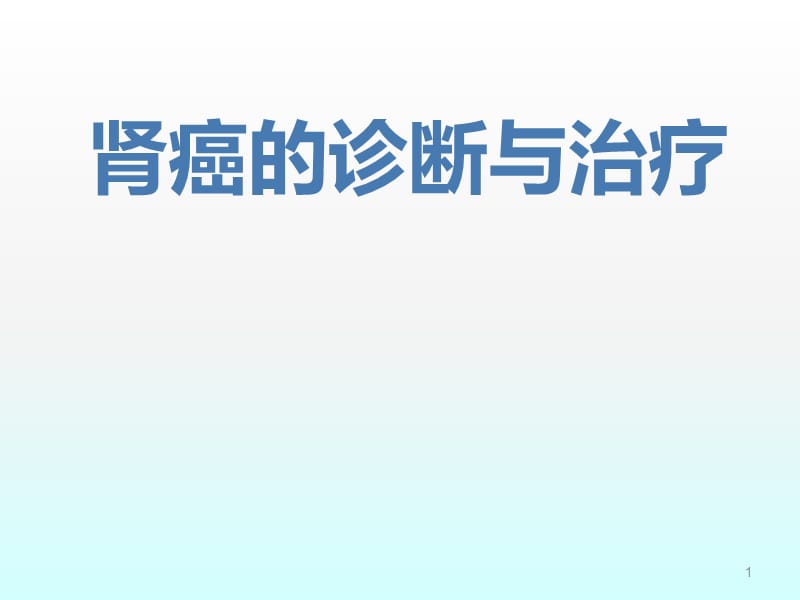 肾癌的诊断与治疗

1